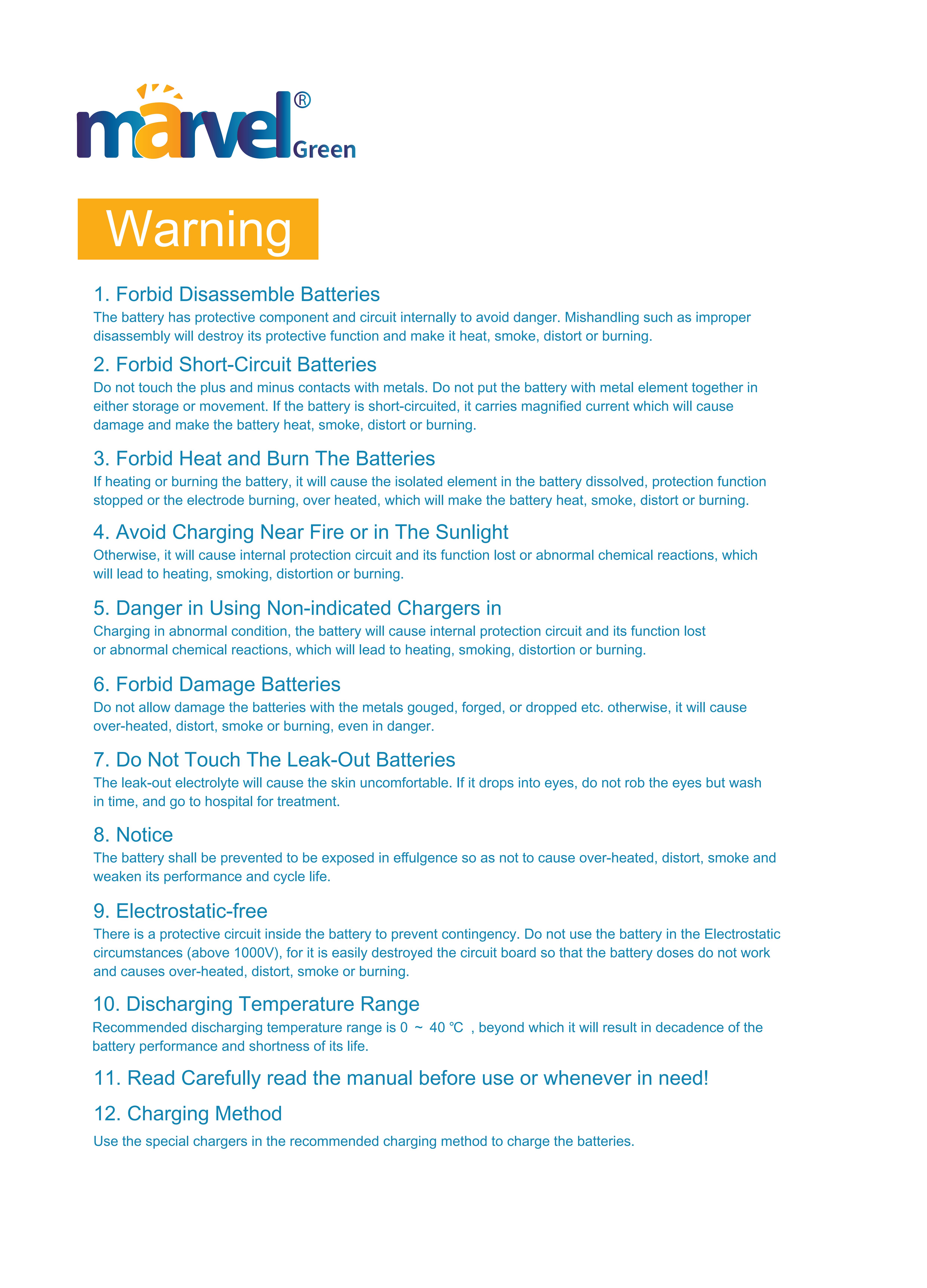 marvel® Green

Warning

1. Forbid Disassemble Batteries
The battery has protective component and circuit internally to avoid danger. Mishandling such as improper disassembly will destroy its protective function and make it heat, smoke, distort or burning.

2. Forbid Short-Circuit Batteries
Do not touch the plus and minus contacts with metals. Do not put the battery with metal element together in either storage or movement. If the battery is short-circuited, it carries magnified current which will cause damage and make the battery heat, smoke, distort or burning.

3. Forbid Heat and Burn The Batteries
If heating or burning the battery, it will cause the isolated element in the battery dissolved, protection function stopped or the electrode burning, over heated, which will make the battery heat, smoke, distort or burning.

4. Avoid Charging Near Fire or in The Sunlight
Otherwise, it will cause internal protection circuit and its function lost or abnormal chemical reactions, which will lead to heating, smoking, distortion or burning.

5. Danger in Using Non-indicated Chargers in
Charging in abnormal condition, the battery will cause internal protection circuit and its function lost or abnormal chemical reactions, which will lead to heating, smoking, distortion or burning.

6. Forbid Damage Batteries
Do not allow damage the batteries with the metals gouged, forged, or dropped etc. otherwise, it will cause over-heated, distort, smoke or burning, even in danger.

7. Do Not Touch The Leak-Out Batteries
The leak-out electrolyte will cause the skin uncomfortable. If it drops into eyes, do not rob the eyes but wash in time, and go to hospital for treatment.

8. Notice
The battery shall be prevented to be exposed in effulgence so as not to cause over-heated, distort, smoke and weaken its performance and cycle life.

9. Electrostatic-free
There is a protective circuit inside the battery to prevent contingency. Do not use the battery in the Electrostatic circumstances (above 1000V), for it is easily destroyed the circuit board so that the battery doses do not work and causes over-heated, distort, smoke or burning.

10. Discharging Temperature Range
Recommended discharging temperature range is 0 ~ 40 ℃ , beyond which it will result in decadence of the battery performance and shortness of its life.

11. Read Carefully read the manual before use or whenever in need!

12. Charging Method
Use the special chargers in the recommended charging method to charge the batteries.